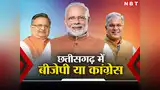 NBT

छत्तीसगढ़ में
बीजेपी या कांग्रेस